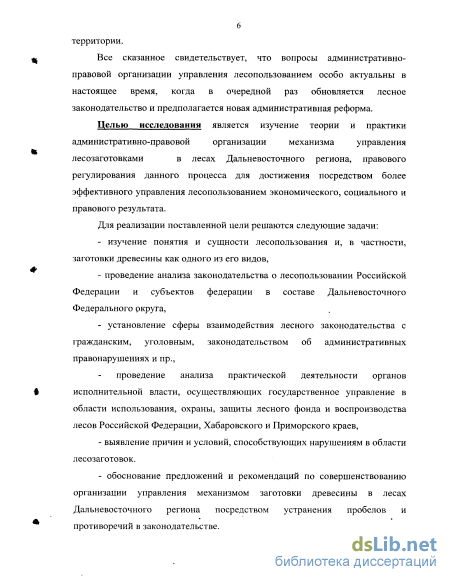 6

территории.

Все сказанное свидетельствует, что вопросы административно-правовой организации управления лесопользованием особо актуальны в настоящее время, когда в очередной раз обновляется лесное законодательство и предполагается новая административная реформа.

Целью исследования является изучение теории и практики административно-правовой организации механизма управления лесозаготовками в лесах Дальневосточного региона, правового регулирования данного процесса для достижения посредством более эффективного управления лесопользованием экономического, социального и правового результата.

Для реализации поставленной цели решаются следующие задачи:

- изучение понятия и сущности лесопользования и, в частности, заготовки древесины как одного из его видов,

- проведение анализа законодательства о лесопользовании Российской Федерации и субъектов федерации в составе Дальневосточного Федерального округа,

- установление сферы взаимодействия лесного законодательства с гражданским, уголовным, законодательством об административных правонарушениях и пр.,

- проведение анализа практической деятельности органов исполнительной власти, осуществляющих государственное управление в области использования, охраны, защиты лесного фонда и воспроизводства лесов Российской Федерации, Хабаровского и Приморского краев,

- выявление причин и условий, способствующих нарушениям в области лесозаготовок.

- обоснование предложений и рекомендаций по совершенствованию организации управления механизмом заготовки древесины в лесах Дальневосточного региона посредством устранения пробелов и противоречий в законодательстве.

dsLib.net
библиотека диссертаций